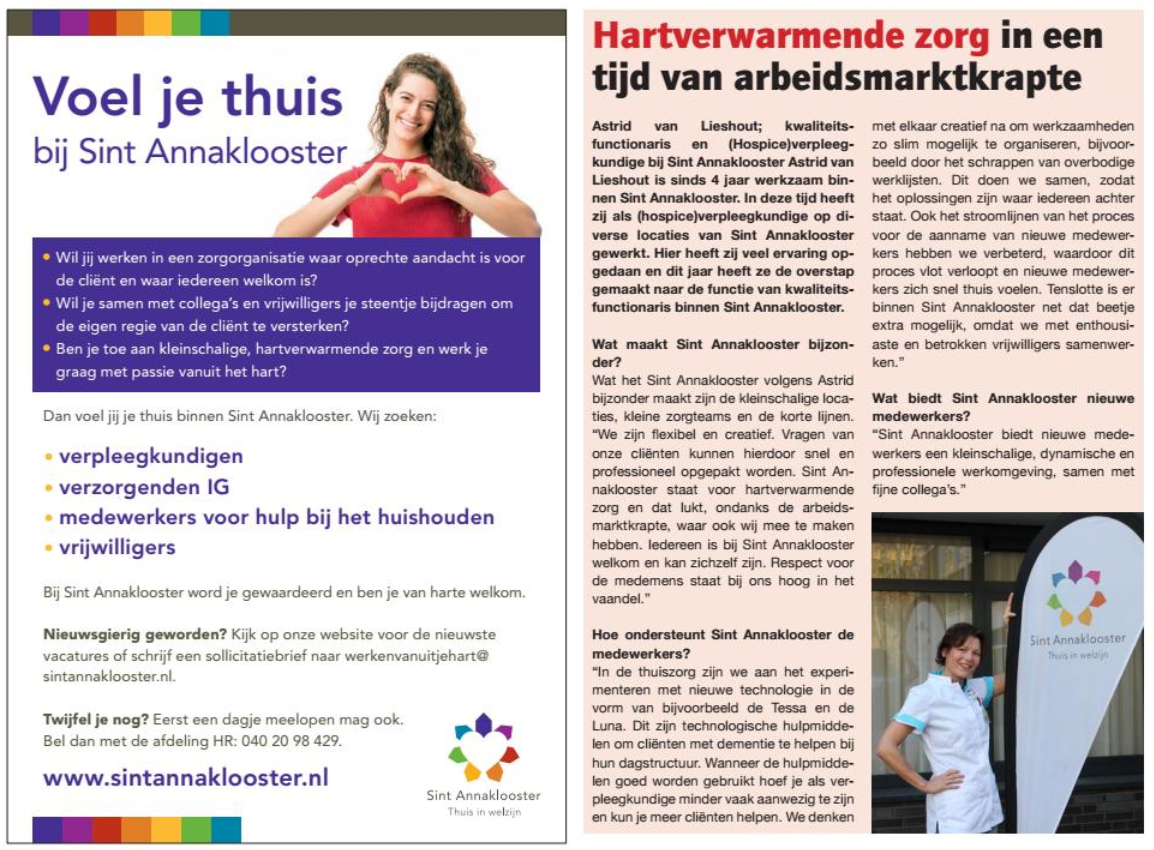 Voel je thuis
bij Sint Annaklooster

• Wil jij werken in een zorgorganisatie waar oprechte aandacht is voor de cliënt en waar iedereen welkom is?
• Wil je samen met collega's en vrijwilligers je steentje bijdragen om de eigen regie van de cliënt te versterken?
• Ben je toe aan kleinschalige, hartverwarmende zorg en werk je graag met passie vanuit het hart?

Dan voel jij je thuis binnen Sint Annaklooster. Wij zoeken:

• verpleegkundigen
• verzorgenden IG
• medewerkers voor hulp bij het huishouden
• vrijwilligers

Bij Sint Annaklooster word je gewaardeerd en ben je van harte welkom.

Nieuwsgierig geworden? Kijk op onze website voor de nieuwste vacatures of schrijf een sollicitatiebrief naar werkenvanuitjehart@sintannaklooster.nl.

Twijfel je nog? Eerst een dagje meelopen mag ook. Bel dan met de afdeling HR: 040 20 98 429.

www.sintannaklooster.nl

Sint Annaklooster
Thuis in welzijn

Hartverwarmende zorg in een tijd van arbeidsmarktkrapte

Astrid van Lieshout; kwaliteitsfunctionaris en (Hospice)verpleegkundige bij Sint Annaklooster Astrid van Lieshout is sinds 4 jaar werkzaam binnen Sint Annaklooster. In deze tijd heeft zij als (hospice)verpleegkundige op diverse locaties van Sint Annaklooster gewerkt. Hier heeft zij veel ervaring opgedaan en dit jaar heeft ze de overstap gemaakt naar de functie van kwaliteitsfunctionaris binnen Sint Annaklooster.

Wat maakt Sint Annaklooster bijzonder?
Wat het Sint Annaklooster volgens Astrid bijzonder maakt zijn de kleinschalige locaties, kleine zorgteams en de korte lijnen. "We zijn flexibel en creatief. Vragen van onze cliënten kunnen hierdoor snel en professioneel opgepakt worden. Sint Annaklooster staat voor hartverwarmende zorg en dat lukt, ondanks de arbeidsmarktkrapte, waar ook wij mee te maken hebben. Iedereen is bij Sint Annaklooster welkom en kan zichzelf zijn. Respect voor de medemens staat bij ons hoog in het vaandel."

Hoe ondersteunt Sint Annaklooster de medewerkers?
"In de thuiszorg zijn we aan het experimenteren met nieuwe technologie in de vorm van bijvoorbeeld de Tessa en de Luna. Dit zijn technologische hulpmiddelen om cliënten met dementie te helpen bij hun dagstructuur. Wanneer de hulpmiddelen goed worden gebruikt hoef je als verpleegkundige minder vaak aanwezig te zijn en kun je meer cliënten helpen. We denken met elkaar creatief na om werkzaamheden zo slim mogelijk te organiseren, bijvoorbeeld door het schrappen van overbodige werklijsten. Dit doen we samen, zodat het oplossingen zijn waar iedereen achter staat. Ook het stroomlijnen van het proces voor de aanname van nieuwe medewerkers hebben we verbeterd, waardoor dit proces vlot verloopt en nieuwe medewerkers zich snel thuis voelen. Tenslotte is er binnen Sint Annaklooster net dat beetje extra mogelijk, omdat we met enthousiaste en betrokken vrijwilligers samenwerken."

Wat biedt Sint Annaklooster nieuwe medewerkers?
"Sint Annaklooster biedt nieuwe medewerkers een kleinschalige, dynamische en professionele werkomgeving, samen met fijne collega's."

Sint Annaklooster
Thuis in welzijn